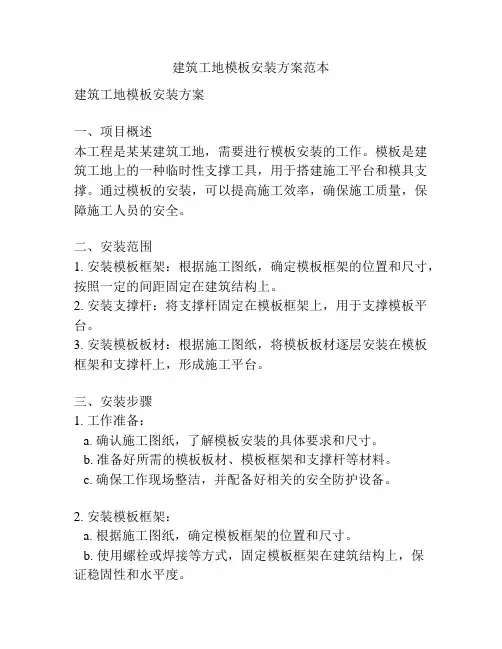 建筑工地模板安装方案范本

建筑工地模板安装方案

一、项目概述
本工程是某某建筑工地，需要进行模板安装的工作。模板是建筑工地上的一种临时性支撑工具，用于搭建施工平台和模具支撑。通过模板的安装，可以提高施工效率，确保施工质量，保障施工人员的安全。

二、安装范围
1. 安装模板框架：根据施工图纸，确定模板框架的位置和尺寸，按照一定的间距固定在建筑结构上。
2. 安装支撑杆：将支撑杆固定在模板框架上，用于支撑模板平台。
3. 安装模板板材：根据施工图纸，将模板板材逐层安装在模板框架和支撑杆上，形成施工平台。

三、安装步骤
1. 工作准备：
a. 确认施工图纸，了解模板安装的具体要求和尺寸。
b. 准备好所需的模板板材、模板框架和支撑杆等材料。
c. 确保工作现场整洁，并配备好相关的安全防护设备。

2. 安装模板框架：
a. 根据施工图纸，确定模板框架的位置和尺寸。
b. 使用螺栓或焊接等方式，固定模板框架在建筑结构上，保证稳固性和水平度。